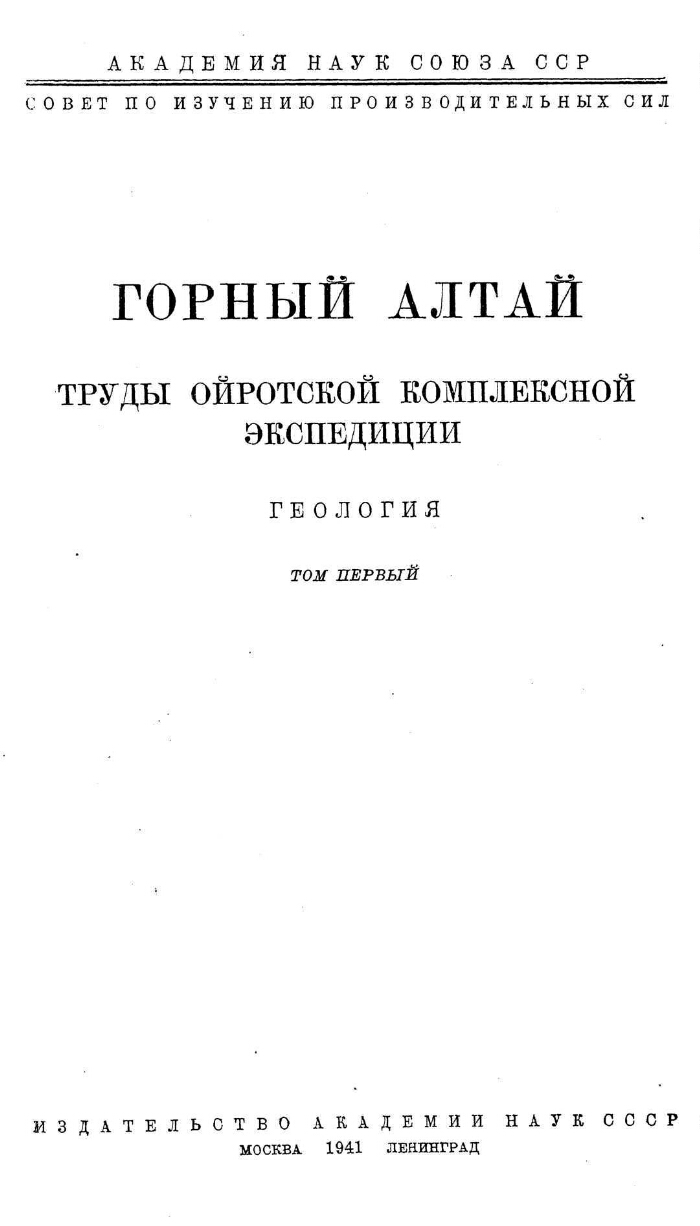 АКАДЕМИЯ НАУК СОЮЗА ССР

СОВЕТ ПО ИЗУЧЕНИЮ ПРОИЗВОДИТЕЛЬНЫХ СИЛ

ГОРНЫЙ АЛТАЙ

ТРУДЫ ОЙРОТСКОЙ КОМПЛЕКСНОЙ ЭКСПЕДИЦИИ

ГЕОЛОГИЯ

ТОМ ПЕРВЫЙ

ИЗДАТЕЛЬСТВО АКАДЕМИИ НАУК СССР
МОСКВА 1941 ЛЕНИНГРАД